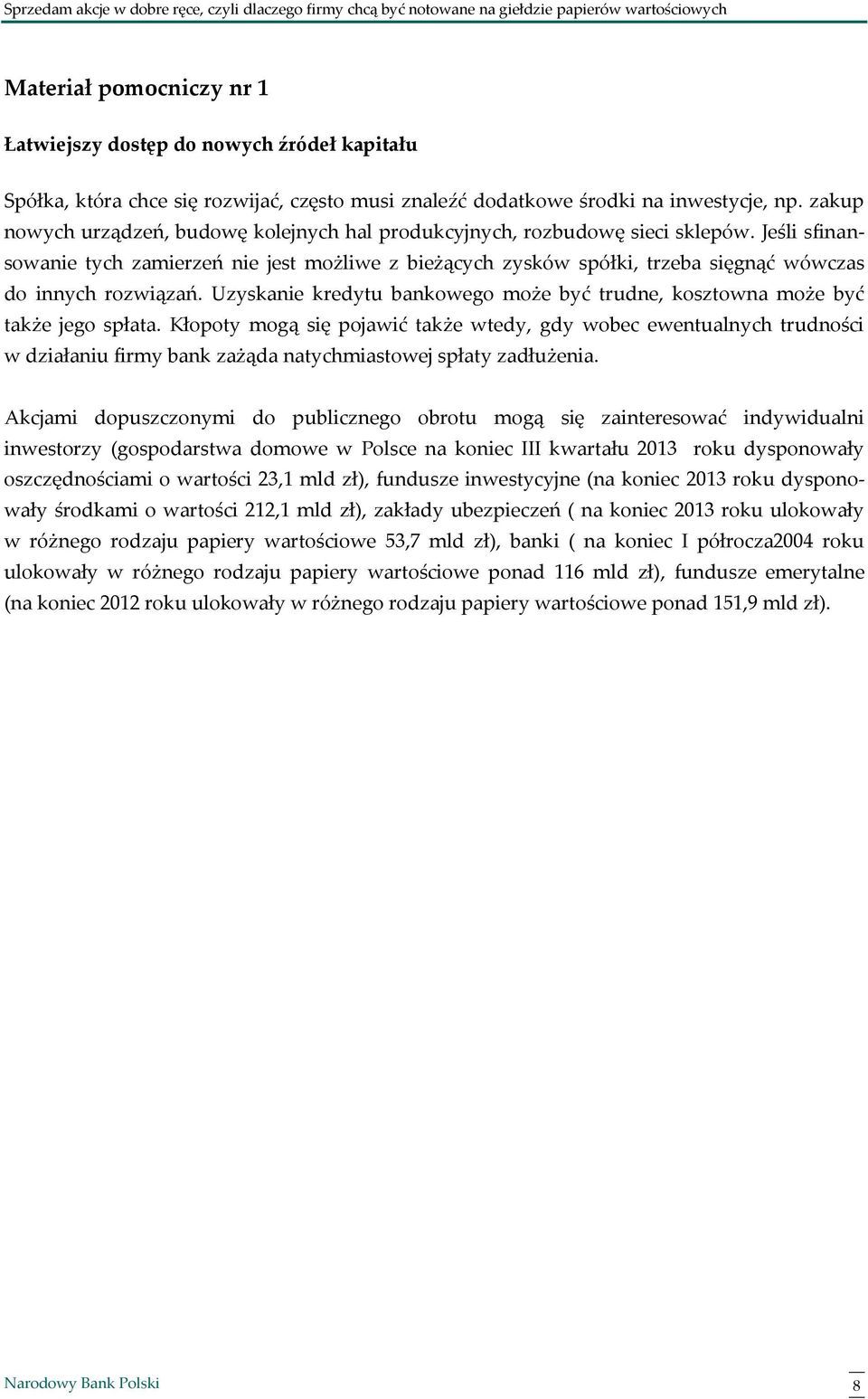 Sprzedam akcje w dobre ręce, czyli dlaczego firmy chcą być notowane na giełdzie papierów wartościowych

Materiał pomocniczy nr 1

Łatwiejszy dostęp do nowych źródeł kapitału

Spółka, która chce się rozwijać, często musi znaleźć dodatkowe środki na inwestycje, np. zakup nowych urządzeń, budowę kolejnych hal produkcyjnych, rozbudowę sieci sklepów. Jeśli sfinansowanie tych zamierzeń nie jest możliwe z bieżących zysków spółki, trzeba sięgnąć wówczas do innych rozwiązań. Uzyskanie kredytu bankowego może być trudne, kosztowna może być także jego spłata. Kłopoty mogą się pojawić także wtedy, gdy wobec ewentualnych trudności w działaniu firmy bank zażąda natychmiastowej spłaty zadłużenia.

Akcjami dopuszczonymi do publicznego obrotu mogą się zainteresować indywidualni inwestorzy (gospodarstwa domowe w Polsce na koniec III kwartału 2013 roku dysponowały oszczędnościami o wartości 23,1 mld zł), fundusze inwestycyjne (na koniec 2013 roku dysponowały środkami o wartości 212,1 mld zł), zakłady ubezpieczeń ( na koniec 2013 roku ulokowały w różnego rodzaju papiery wartościowe 53,7 mld zł), banki ( na koniec I półrocza2004 roku ulokowały w różnego rodzaju papiery wartościowe ponad 116 mld zł), fundusze emerytalne (na koniec 2012 roku ulokowały w różnego rodzaju papiery wartościowe ponad 151,9 mld zł).

Narodowy Bank Polski

8